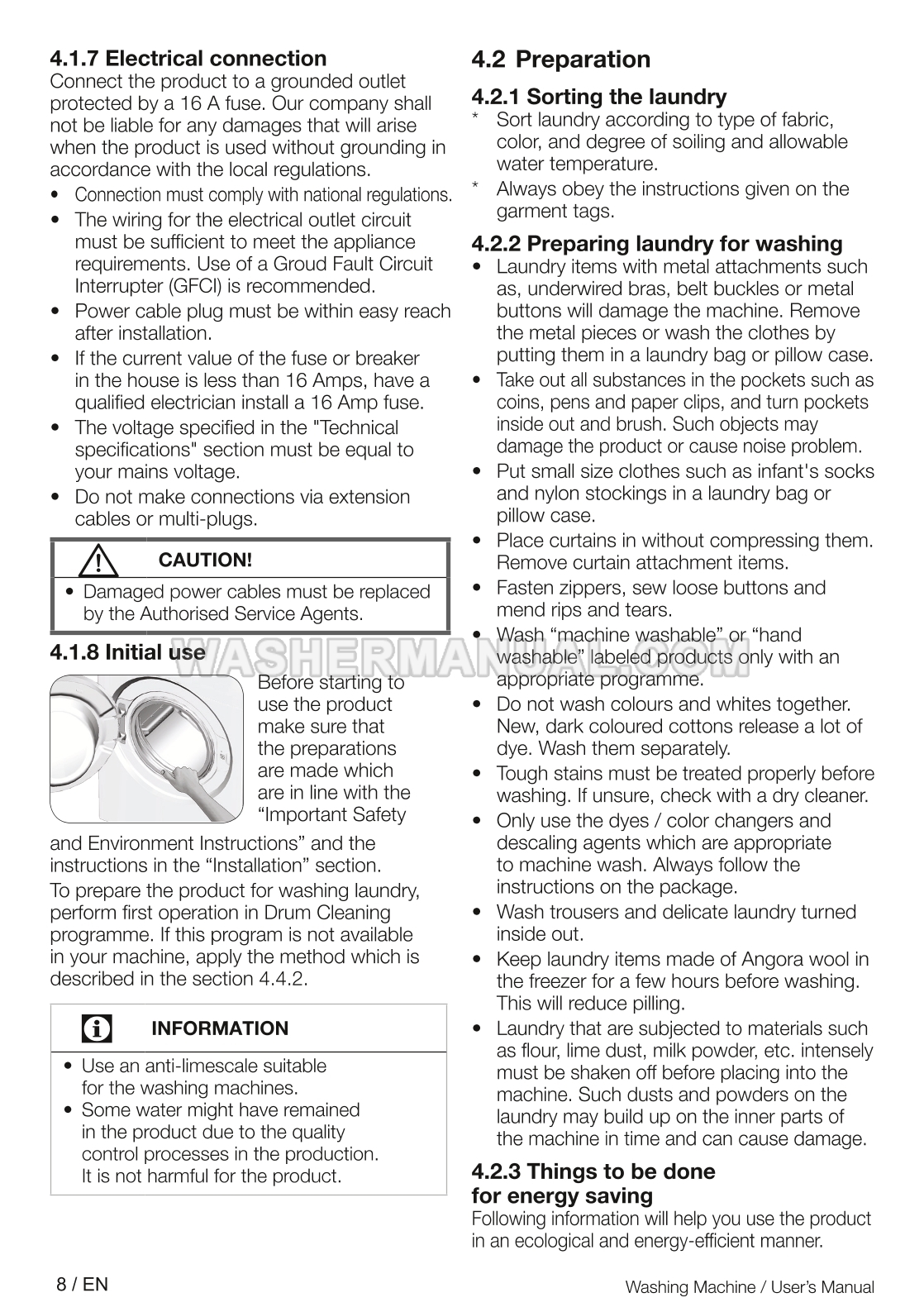 4.1.7 Electrical connection
Connect the product to a grounded outlet protected by a 16 A fuse. Our company shall not be liable for any damages that will arise when the product is used without grounding in accordance with the local regulations.

• Connection must comply with national regulations.
• The wiring for the electrical outlet circuit must be sufficient to meet the appliance requirements. Use of a Groud Fault Circuit Interrupter (GFCI) is recommended.
• Power cable plug must be within easy reach after installation.
• If the current value of the fuse or breaker in the house is less than 16 Amps, have a qualified electrician install a 16 Amp fuse.
• The voltage specified in the "Technical specifications" section must be equal to your mains voltage.
• Do not make connections via extension cables or multi-plugs.

CAUTION!
• Damaged power cables must be replaced by the Authorised Service Agents.

4.1.8 Initial use
Before starting to use the product make sure that the preparations are made which are in line with the “Important Safety and Environment Instructions” and the instructions in the “Installation” section.

To prepare the product for washing laundry, perform first operation in Drum Cleaning programme. If this program is not available in your machine, apply the method which is described in the section 4.4.2.

INFORMATION
• Use an anti-limescale suitable for the washing machines.
• Some water might have remained in the product due to the quality control processes in the production. It is not harmful for the product.

4.2 Preparation

4.2.1 Sorting the laundry
* Sort laundry according to type of fabric, color, and degree of soiling and allowable water temperature.
* Always obey the instructions given on the garment tags.

4.2.2 Preparing laundry for washing
• Laundry items with metal attachments such as, underwired bras, belt buckles or metal buttons will damage the machine. Remove the metal pieces or wash the clothes by putting them in a laundry bag or pillow case.
• Take out all substances in the pockets such as coins, pens and paper clips, and turn pockets inside out and brush. Such objects may damage the product or cause noise problem.
• Put small size clothes such as infant's socks and nylon stockings in a laundry bag or pillow case.
• Place curtains in without compressing them. Remove curtain attachment items.
• Fasten zippers, sew loose buttons and mend rips and tears.
• Wash “machine washable” or “hand washable” labeled products only with an appropriate programme.
• Do not wash colours and whites together. New, dark coloured cottons release a lot of dye. Wash them separately.
• Tough stains must be treated properly before washing. If unsure, check with a dry cleaner.
• Only use the dyes / color changers and descaling agents which are appropriate to machine wash. Always follow the instructions on the package.
• Wash trousers and delicate laundry turned inside out.
• Keep laundry items made of Angora wool in the freezer for a few hours before washing. This will reduce pilling.
• Laundry that are subjected to materials such as flour, lime dust, milk powder, etc. intensely must be shaken off before placing into the machine. Such dusts and powders on the laundry may build up on the inner parts of the machine in time and can cause damage.

4.2.3 Things to be done for energy saving
Following information will help you use the product in an ecological and energy-efficient manner.

WASHERMANUAL.COM

8 / EN
Washing Machine / User’s Manual